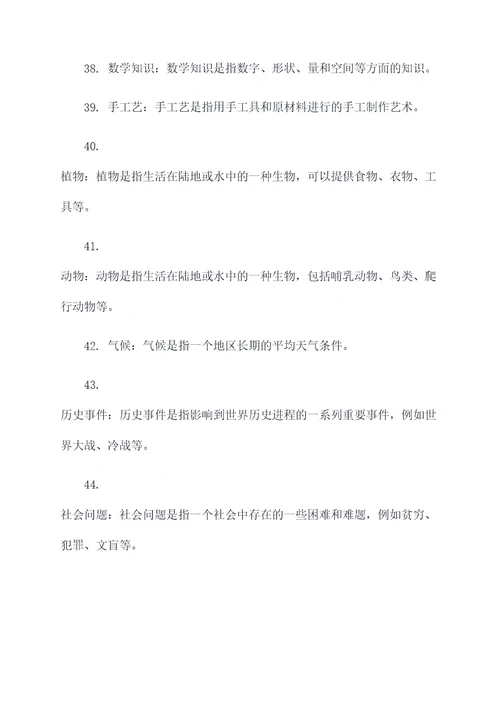 38. 数学知识：数学知识是指数字、形状、量和空间等方面的知识。

39. 手工艺：手工艺是指用手工具和原材料进行的手工制作艺术。

40.

植物：植物是指生活在陆地或水中的一种生物，可以提供食物、衣物、工具等。

41.

动物：动物是指生活在陆地或水中的一种生物，包括哺乳动物、鸟类、爬行动物等。

42. 气候：气候是指一个地区长期的平均天气条件。

43.

历史事件：历史事件是指影响到世界历史进程的一系列重要事件，例如世界大战、冷战等。

44.

社会问题：社会问题是指一个社会中存在的一些困难和难题，例如贫穷、犯罪、文盲等。